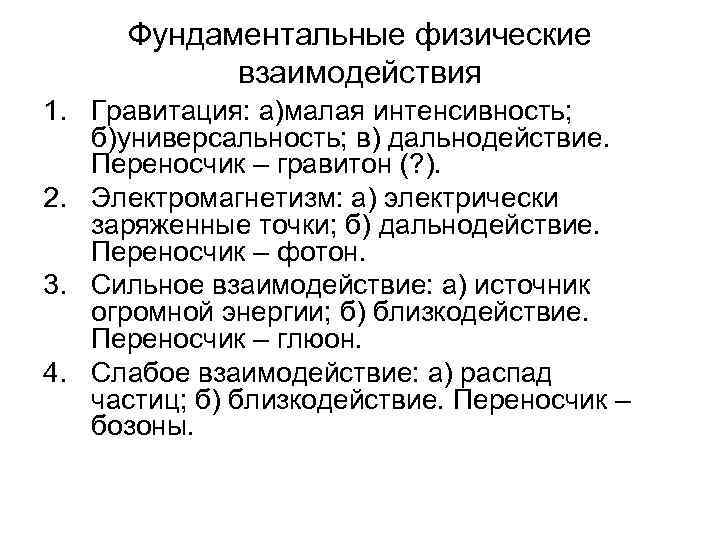 Фундаментальные физические взаимодействия

1. Гравитация: а)малая интенсивность; б)универсальность; в) дальнодействие. Переносчик – гравитон (?).

2. Электромагнетизм: а) электрически заряженные точки; б) дальнодействие. Переносчик – фотон.

3. Сильное взаимодействие: а) источник огромной энергии; б) близкодействие. Переносчик – глюон.

4. Слабое взаимодействие: а) распад частиц; б) близкодействие. Переносчик – бозоны.